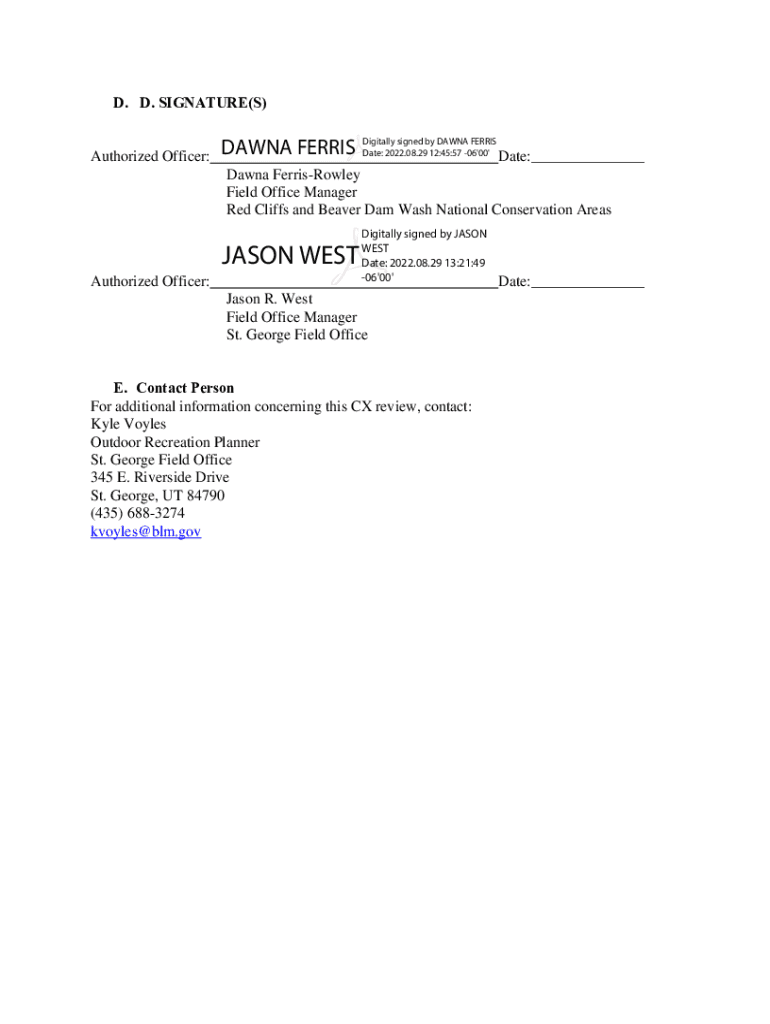 D. D. SIGNATURE(S)

Authorized Officer: DAWNA FERRIS Digitally signed by DAWNA FERRIS Date: 2022.08.29 12:45:57 -06'00' Date:

Dawna Ferris-Rowley
Field Office Manager
Red Cliffs and Beaver Dam Wash National Conservation Areas

Authorized Officer: JASON WEST Digitally signed by JASON WEST Date: 2022.08.29 13:21:49 -06'00' Date:

Jason R. West
Field Office Manager
St. George Field Office

E. Contact Person
For additional information concerning this CX review, contact:
Kyle Voyles
Outdoor Recreation Planner
St. George Field Office
345 E. Riverside Drive
St. George, UT 84790
(435) 688-3274
kvoyles@blm.gov